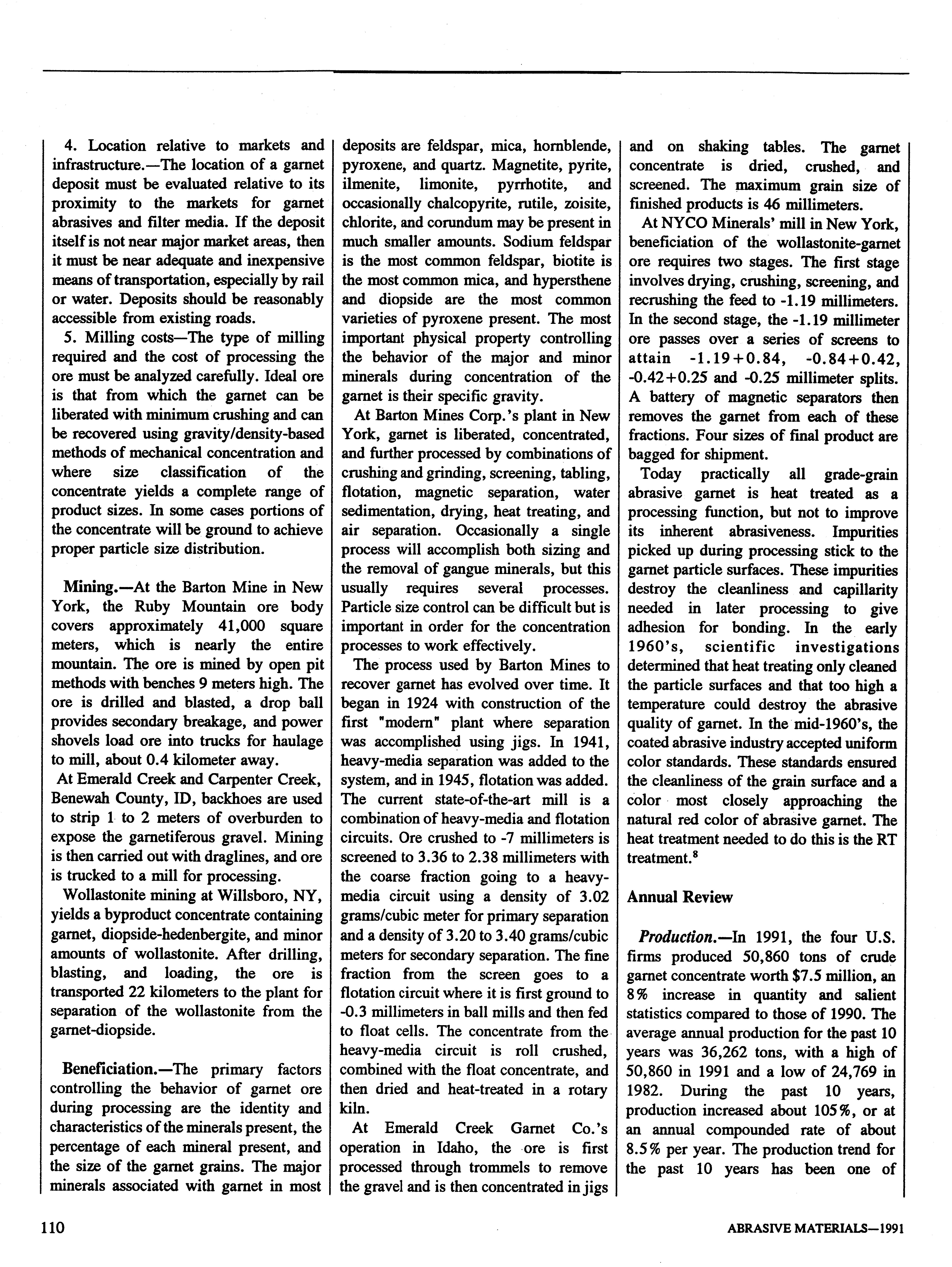 4. Location relative to markets and infrastructure.—The location of a garnet deposit must be evaluated relative to its proximity to the markets for garnet abrasives and filter media. If the deposit itself is not near major market areas, then it must be near adequate and inexpensive means of transportation, especially by rail or water. Deposits should be reasonably accessible from existing roads.

5. Milling costs—The type of milling required and the cost of processing the ore must be analyzed carefully. Ideal ore is that from which the garnet can be liberated with minimum crushing and can be recovered using gravity/density-based methods of mechanical concentration and where size classification of the concentrate yields a complete range of product sizes. In some cases portions of the concentrate will be ground to achieve proper particle size distribution.

Mining.—At the Barton Mine in New York, the Ruby Mountain ore body covers approximately 41,000 square meters, which is nearly the entire mountain. The ore is mined by open pit methods with benches 9 meters high. The ore is drilled and blasted, a drop ball provides secondary breakage, and power shovels load ore into trucks for haulage to mill, about 0.4 kilometer away.

At Emerald Creek and Carpenter Creek, Benewah County, ID, backhoes are used to strip 1 to 2 meters of overburden to expose the garnetiferous gravel. Mining is then carried out with draglines, and ore is trucked to a mill for processing.

Wollastonite mining at Willsboro, NY, yields a byproduct concentrate containing garnet, diopside-hedenbergite, and minor amounts of wollastonite. After drilling, blasting, and loading, the ore is transported 22 kilometers to the plant for separation of the wollastonite from the garnet-diopside.

Beneficiation.—The primary factors controlling the behavior of garnet ore during processing are the identity and characteristics of the minerals present, the percentage of each mineral present, and the size of the garnet grains. The major minerals associated with garnet in most deposits are feldspar, mica, hornblende, pyroxene, and quartz. Magnetite, pyrite, ilmenite, limonite, pyrrhotite, and occasionally chalcopyrite, rutile, zoisite, chlorite, and corundum may be present in much smaller amounts. Sodium feldspar is the most common feldspar, biotite is the most common mica, and hypersthene and diopside are the most common varieties of pyroxene present. The most important physical property controlling the behavior of the major and minor minerals during concentration of the garnet is their specific gravity.

At Barton Mines Corp.'s plant in New York, garnet is liberated, concentrated, and further processed by combinations of crushing and grinding, screening, tabling, flotation, magnetic separation, water sedimentation, drying, heat treating, and air separation. Occasionally a single process will accomplish both sizing and the removal of gangue minerals, but this usually requires several processes. Particle size control can be difficult but is important in order for the concentration processes to work effectively.

The process used by Barton Mines to recover garnet has evolved over time. It began in 1924 with construction of the first "modern" plant where separation was accomplished using jigs. In 1941, heavy-media separation was added to the system, and in 1945, flotation was added. The current state-of-the-art mill is a combination of heavy-media and flotation circuits. Ore crushed to -7 millimeters is screened to 3.36 to 2.38 millimeters with the coarse fraction going to a heavy-media circuit using a density of 3.02 grams/cubic meter for primary separation and a density of 3.20 to 3.40 grams/cubic meters for secondary separation. The fine fraction from the screen goes to a flotation circuit where it is first ground to -0.3 millimeters in ball mills and then fed to float cells. The concentrate from the heavy-media circuit is roll crushed, combined with the float concentrate, and then dried and heat-treated in a rotary kiln.

At Emerald Creek Garnet Co.'s operation in Idaho, the ore is first processed through trommels to remove the gravel and is then concentrated in jigs and on shaking tables. The garnet concentrate is dried, crushed, and screened. The maximum grain size of finished products is 46 millimeters.

At NYCO Minerals' mill in New York, beneficiation of the wollastonite-garnet ore requires two stages. The first stage involves drying, crushing, screening, and recrushing the feed to -1.19 millimeters. In the second stage, the -1.19 millimeter ore passes over a series of screens to attain -1.19+0.84, -0.84+0.42, -0.42+0.25 and -0.25 millimeter splits. A battery of magnetic separators then removes the garnet from each of these fractions. Four sizes of final product are bagged for shipment.

Today practically all grade-grain abrasive garnet is heat treated as a processing function, but not to improve its inherent abrasiveness. Impurities picked up during processing stick to the garnet particle surfaces. These impurities destroy the cleanliness and capillarity needed in later processing to give adhesion for bonding. In the early 1960's, scientific investigations determined that heat treating only cleaned the particle surfaces and that too high a temperature could destroy the abrasive quality of garnet. In the mid-1960's, the coated abrasive industry accepted uniform color standards. These standards ensured the cleanliness of the grain surface and a color most closely approaching the natural red color of abrasive garnet. The heat treatment needed to do this is the RT treatment.$^8$

Annual Review

Production.—In 1991, the four U.S. firms produced 50,860 tons of crude garnet concentrate worth $7.5 million, an 8% increase in quantity and salient statistics compared to those of 1990. The average annual production for the past 10 years was 36,262 tons, with a high of 50,860 in 1991 and a low of 24,769 in 1982. During the past 10 years, production increased about 105%, or at an annual compounded rate of about 8.5% per year. The production trend for the past 10 years has been one of

110

ABRASIVE MATERIALS—1991